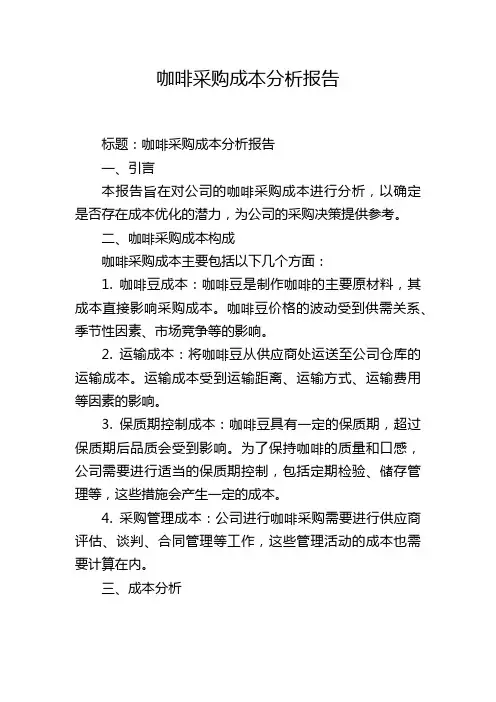 咖啡采购成本分析报告

标题：咖啡采购成本分析报告

一、引言

本报告旨在对公司的咖啡采购成本进行分析，以确定是否存在成本优化的潜力，为公司的采购决策提供参考。

二、咖啡采购成本构成

咖啡采购成本主要包括以下几个方面：

1. 咖啡豆成本：咖啡豆是制作咖啡的主要原材料，其成本直接影响采购成本。咖啡豆价格的波动受到供需关系、季节性因素、市场竞争等的影响。

2. 运输成本：将咖啡豆从供应商处运送至公司仓库的运输成本。运输成本受到运输距离、运输方式、运输费用等因素的影响。

3. 保质期控制成本：咖啡豆具有一定的保质期，超过保质期后品质会受到影响。为了保持咖啡的质量和口感，公司需要进行适当的保质期控制，包括定期检验、储存管理等，这些措施会产生一定的成本。

4. 采购管理成本：公司进行咖啡采购需要进行供应商评估、谈判、合同管理等工作，这些管理活动的成本也需要计算在内。

三、成本分析